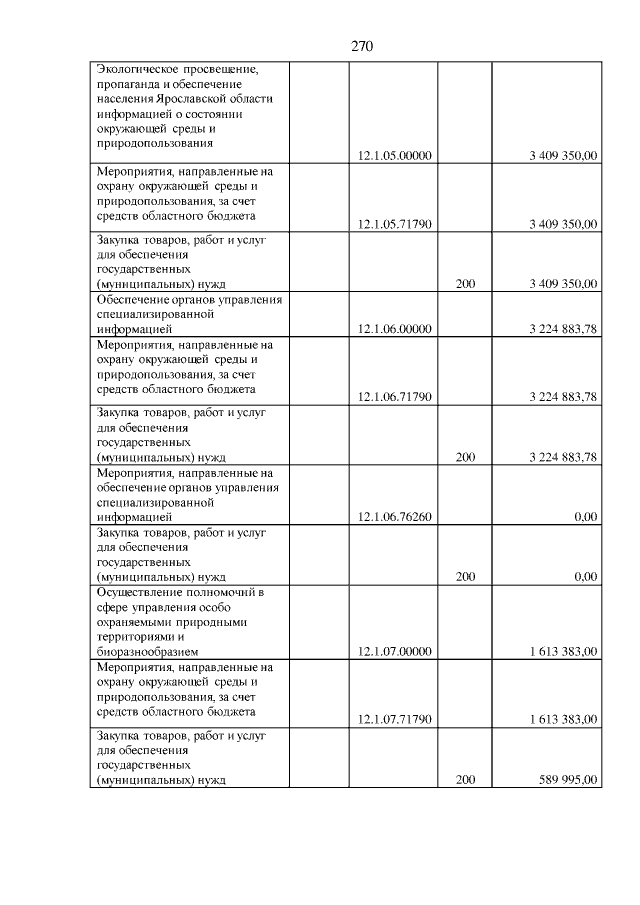 270

| | | | | |
|---|---|---|---|---|
| Экологическое просвещение, пропаганда и обеспечение населения Ярославской области информацией о состоянии окружающей среды и природопользования | | 12.1.05.00000 | | 3 409 350,00 |
| Мероприятия, направленные на охрану окружающей среды и природопользования, за счет средств областного бюджета | | 12.1.05.71790 | | 3 409 350,00 |
| Закупка товаров, работ и услуг для обеспечения государственных (муниципальных) нужд | | | 200 | 3 409 350,00 |
| Обеспечение органов управления специализированной информацией | | 12.1.06.00000 | | 3 224 883,78 |
| Мероприятия, направленные на охрану окружающей среды и природопользования, за счет средств областного бюджета | | 12.1.06.71790 | | 3 224 883,78 |
| Закупка товаров, работ и услуг для обеспечения государственных (муниципальных) нужд | | | 200 | 3 224 883,78 |
| Мероприятия, направленные на обеспечение органов управления специализированной информацией | | 12.1.06.76260 | | 0,00 |
| Закупка товаров, работ и услуг для обеспечения государственных (муниципальных) нужд | | | 200 | 0,00 |
| Осуществление полномочий в сфере управления особо охраняемыми природными территориями и биоразнообразием | | 12.1.07.00000 | | 1 613 383,00 |
| Мероприятия, направленные на охрану окружающей среды и природопользования, за счет средств областного бюджета | | 12.1.07.71790 | | 1 613 383,00 |
| Закупка товаров, работ и услуг для обеспечения государственных (муниципальных) нужд | | | 200 | 589 995,00 |